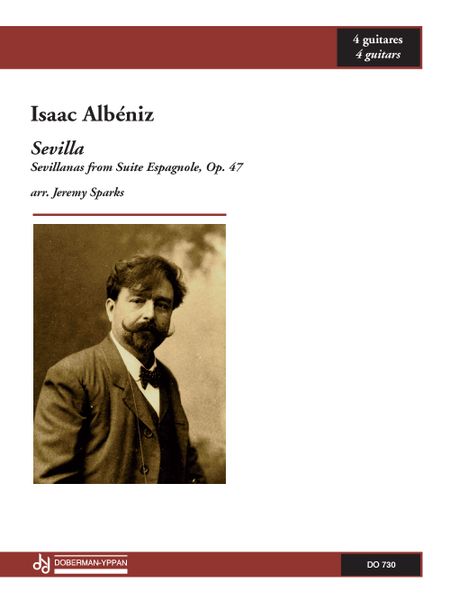 4 guitares
4 guitars

Isaac Albéniz

Sevilla
Sevillanas from Suite Espagnole, Op. 47

arr. Jeremy Sparks

DOBERMAN-YPPAN

DO 730